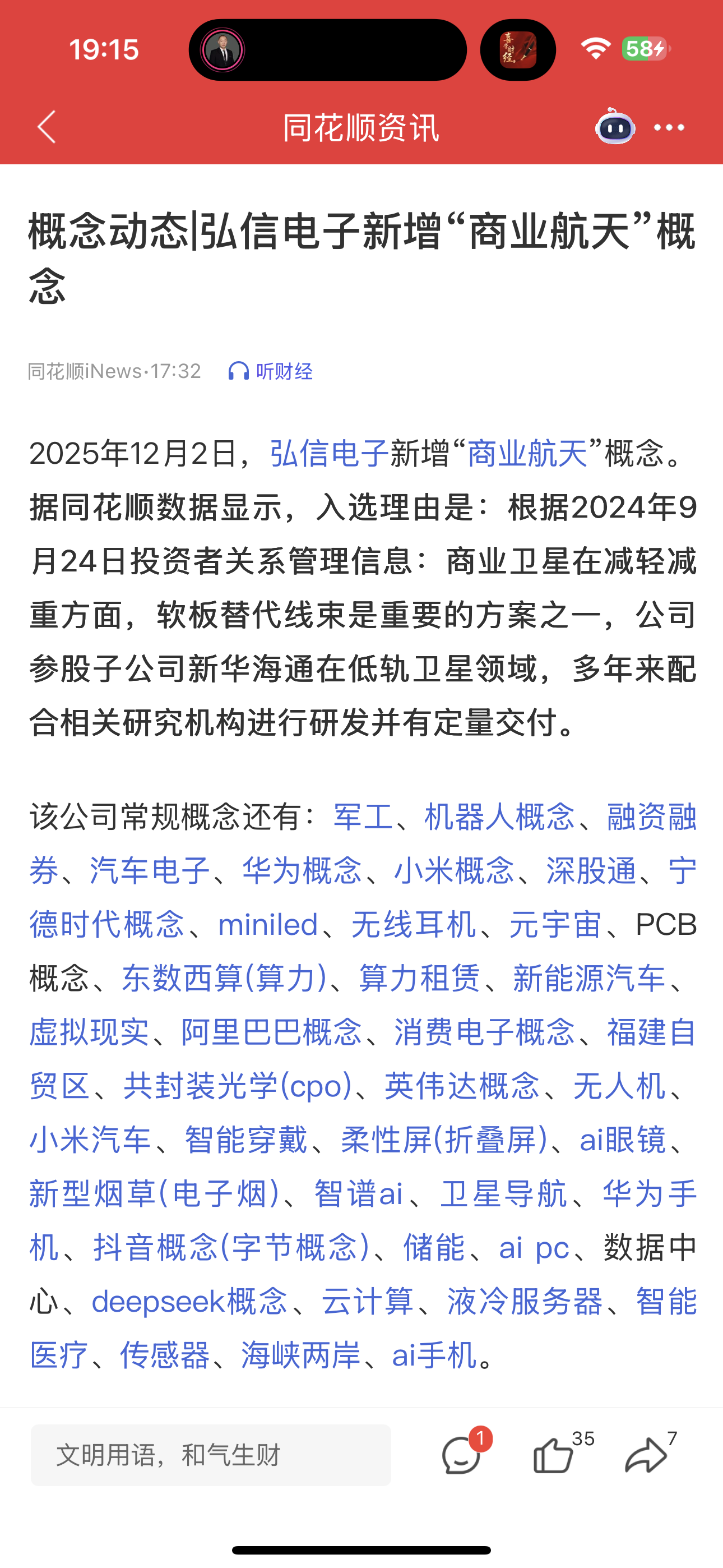 19:15

58

同花顺资讯

概念动态|弘信电子新增“商业航天”概念

同花顺iNews·17:32 听财经

2025年12月2日，弘信电子新增“商业航天”概念。据同花顺数据显示，入选理由是：根据2024年9月24日投资者关系管理信息：商业卫星在减轻减重方面，软板替代线束是重要的方案之一，公司参股子公司新华海通在低轨卫星领域，多年来配合相关研究机构进行研发并有定量交付。

该公司常规概念还有：军工、机器人概念、融资融券、汽车电子、华为概念、小米概念、深股通、宁德时代概念、miniled、无线耳机、元宇宙、PCB概念、东数西算(算力)、算力租赁、新能源汽车、虚拟现实、阿里巴巴概念、消费电子概念、福建自贸区、共封装光学(cpo)、英伟达概念、无人机、小米汽车、智能穿戴、柔性屏(折叠屏)、ai眼镜、新型烟草(电子烟)、智谱ai、卫星导航、华为手机、抖音概念(字节概念)、储能、ai pc、数据中心、deepseek概念、云计算、液冷服务器、智能医疗、传感器、海峡两岸、ai手机。

文明用语，和气生财

1

35

7